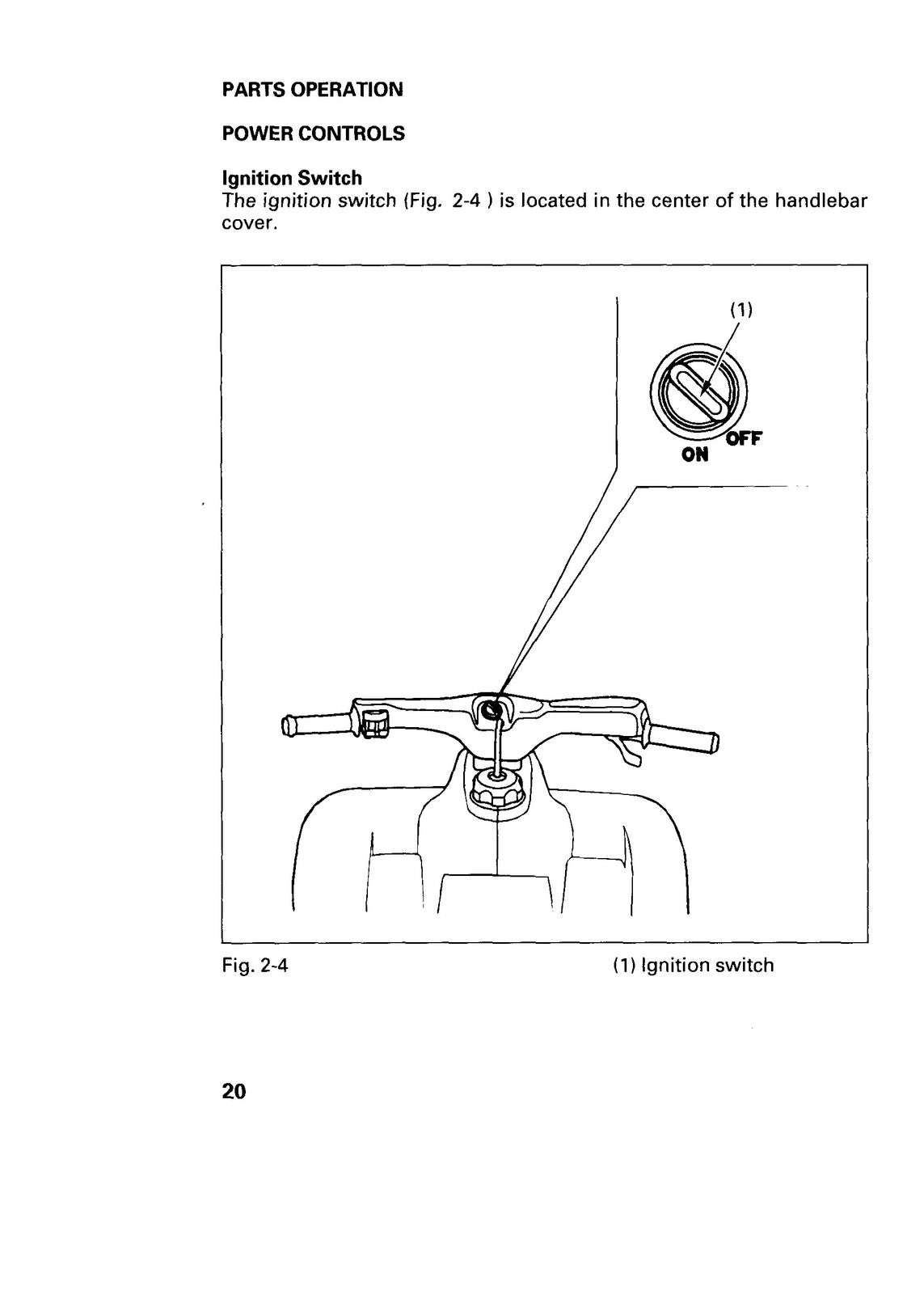 PARTS OPERATION

POWER CONTROLS

Ignition Switch
The ignition switch (Fig. 2-4 ) is located in the center of the handlebar cover.

(1)

ON OFF

Fig. 2-4

(1) Ignition switch

20